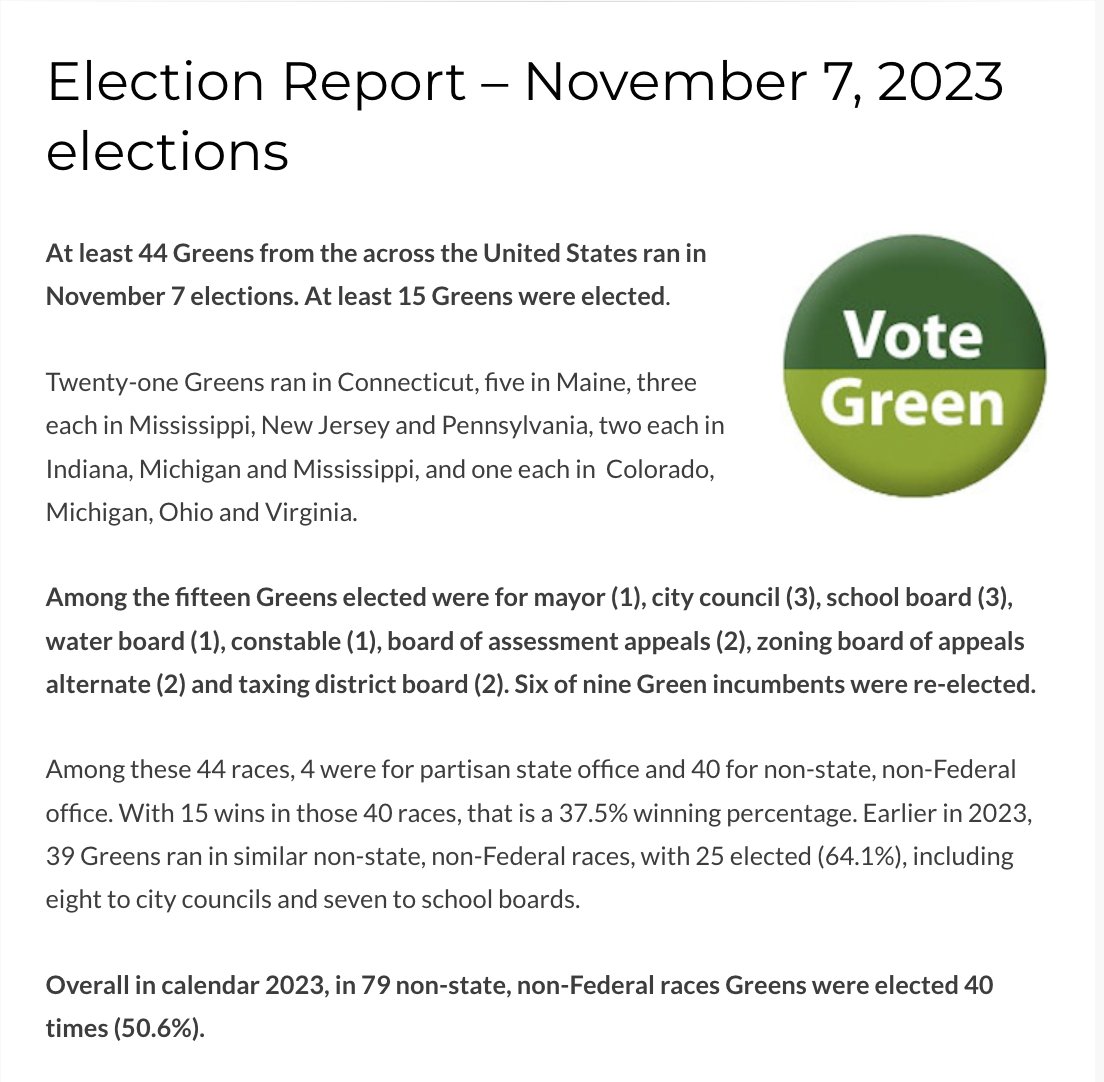 Election Report – November 7, 2023 elections

At least 44 Greens from the across the United States ran in November 7 elections. At least 15 Greens were elected.

Vote Green

Twenty-one Greens ran in Connecticut, five in Maine, three each in Mississippi, New Jersey and Pennsylvania, two each in Indiana, Michigan and Mississippi, and one each in Colorado, Michigan, Ohio and Virginia.

Among the fifteen Greens elected were for mayor (1), city council (3), school board (3), water board (1), constable (1), board of assessment appeals (2), zoning board of appeals alternate (2) and taxing district board (2). Six of nine Green incumbents were re-elected.

Among these 44 races, 4 were for partisan state office and 40 for non-state, non-Federal office. With 15 wins in those 40 races, that is a 37.5% winning percentage. Earlier in 2023, 39 Greens ran in similar non-state, non-Federal races, with 25 elected (64.1%), including eight to city councils and seven to school boards.

Overall in calendar 2023, in 79 non-state, non-Federal races Greens were elected 40 times (50.6%).